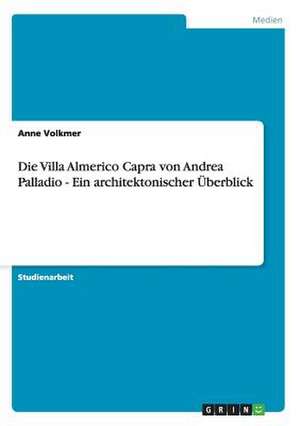 Medien

Anne Volkmer

Die Villa Almerico Capra von Andrea Palladio - Ein architektonischer Überblick

Studienarbeit

GRIN